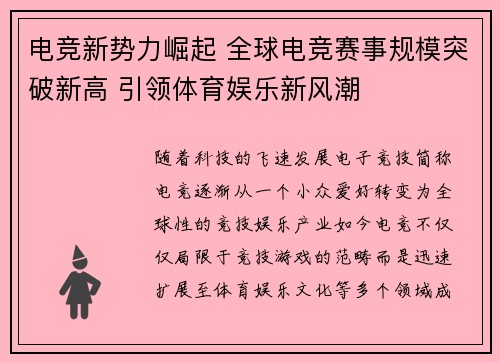 电竞新势力崛起 全球电竞赛事规模突破新高 引领体育娱乐新风潮

随着科技的飞速发展电子竞技简称电竞逐渐从一个小众爱好转变为全球性的竞技娱乐产业如今电竞不仅仅局限于竞技游戏的范畴而是迅速扩展至体育娱乐文化等多个领域成